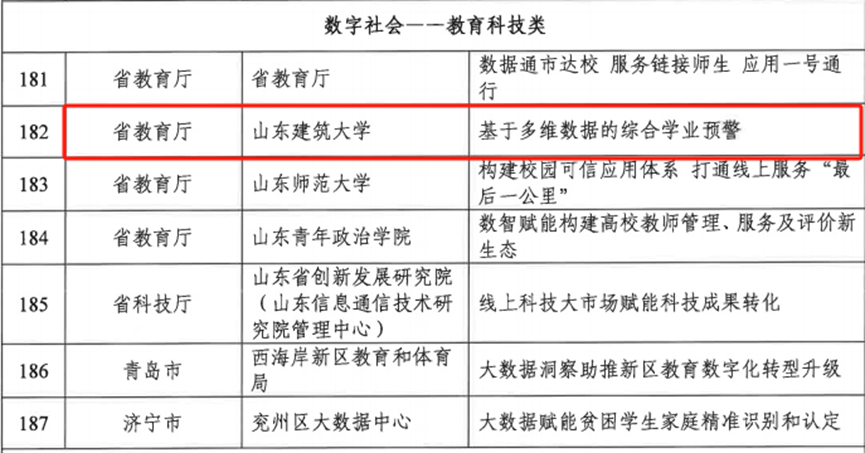 | 数字社会——教育科技类 | | | |
|---|---|---|---|
| 181 | 省教育厅 | 省教育厅 | 数据通市达校 服务链接师生 应用一号通行 |
| 182 | 省教育厅 | 山东建筑大学 | 基于多维数据的综合学业预警 |
| 183 | 省教育厅 | 山东师范大学 | 构建校园可信应用体系 打通线上服务“最后一公里” |
| 184 | 省教育厅 | 山东青年政治学院 | 数智赋能构建高校教师管理、服务及评价新生态 |
| 185 | 省科技厅 | 山东省创新发展研究院（山东信息通信技术研究院管理中心） | 线上科技大市场赋能科技成果转化 |
| 186 | 青岛市 | 西海岸新区教育和体育局 | 大数据洞察助推新区教育数字化转型升级 |
| 187 | 济宁市 | 兖州区大数据中心 | 大数据赋能贫困学生家庭精准识别和认定 |